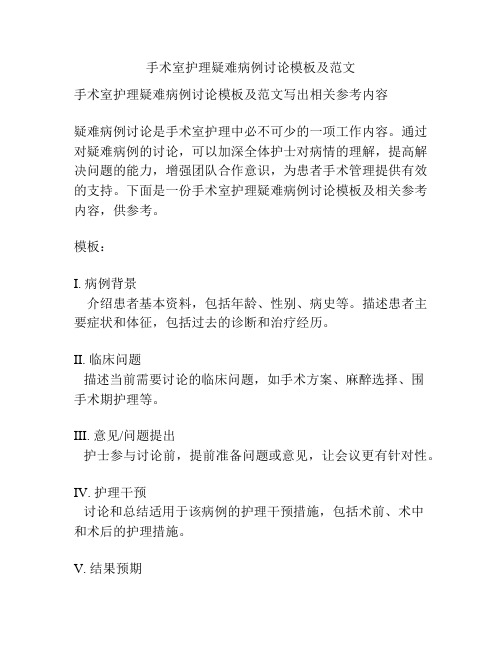 手术室护理疑难病例讨论模板及范文

手术室护理疑难病例讨论模板及范文写出相关参考内容

疑难病例讨论是手术室护理中必不可少的一项工作内容。通过对疑难病例的讨论，可以加深全体护士对病情的理解，提高解决问题的能力，增强团队合作意识，为患者手术管理提供有效的支持。下面是一份手术室护理疑难病例讨论模板及相关参考内容，供参考。

模板：

I. 病例背景
介绍患者基本资料，包括年龄、性别、病史等。描述患者主要症状和体征，包括过去的诊断和治疗经历。

II. 临床问题
描述当前需要讨论的临床问题，如手术方案、麻醉选择、围手术期护理等。

III. 意见/问题提出
护士参与讨论前，提前准备问题或意见，让会议更有针对性。

IV. 护理干预
讨论和总结适用于该病例的护理干预措施，包括术前、术中和术后的护理措施。

V. 结果预期